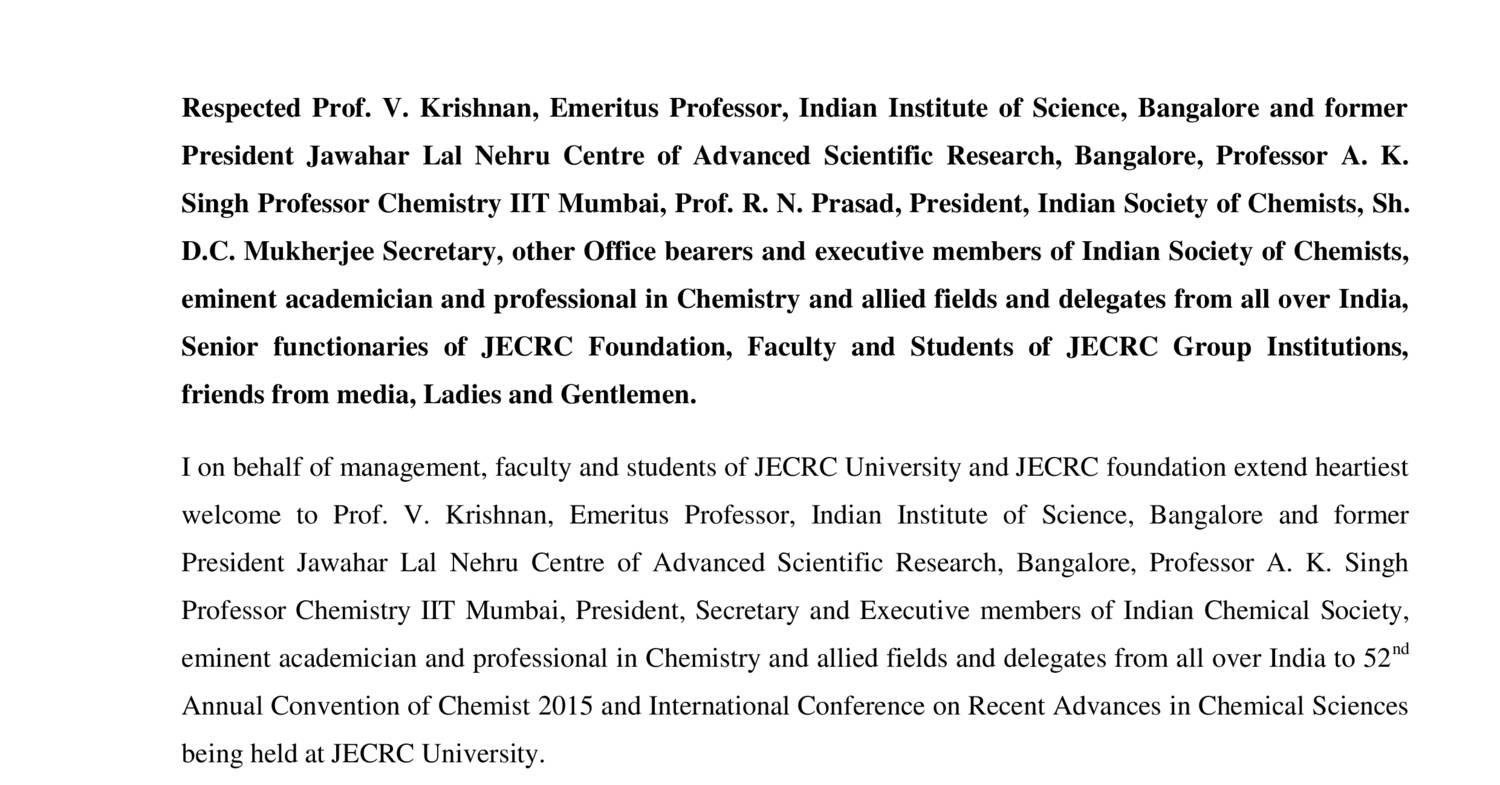 Respected Prof. V. Krishnan, Emeritus Professor, Indian Institute of Science, Bangalore and former President Jawahar Lal Nehru Centre of Advanced Scientific Research, Bangalore, Professor A. K. Singh Professor Chemistry IIT Mumbai, Prof. R. N. Prasad, President, Indian Society of Chemists, Sh. D.C. Mukherjee Secretary, other Office bearers and executive members of Indian Society of Chemists, eminent academician and professional in Chemistry and allied fields and delegates from all over India, Senior functionaries of JECRC Foundation, Faculty and Students of JECRC Group Institutions, friends from media, Ladies and Gentlemen.

I on behalf of management, faculty and students of JECRC University and JECRC foundation extend heartiest welcome to Prof. V. Krishnan, Emeritus Professor, Indian Institute of Science, Bangalore and former President Jawahar Lal Nehru Centre of Advanced Scientific Research, Bangalore, Professor A. K. Singh Professor Chemistry IIT Mumbai, President, Secretary and Executive members of Indian Chemical Society, eminent academician and professional in Chemistry and allied fields and delegates from all over India to 52$^{nd}$ Annual Convention of Chemist 2015 and International Conference on Recent Advances in Chemical Sciences being held at JECRC University.